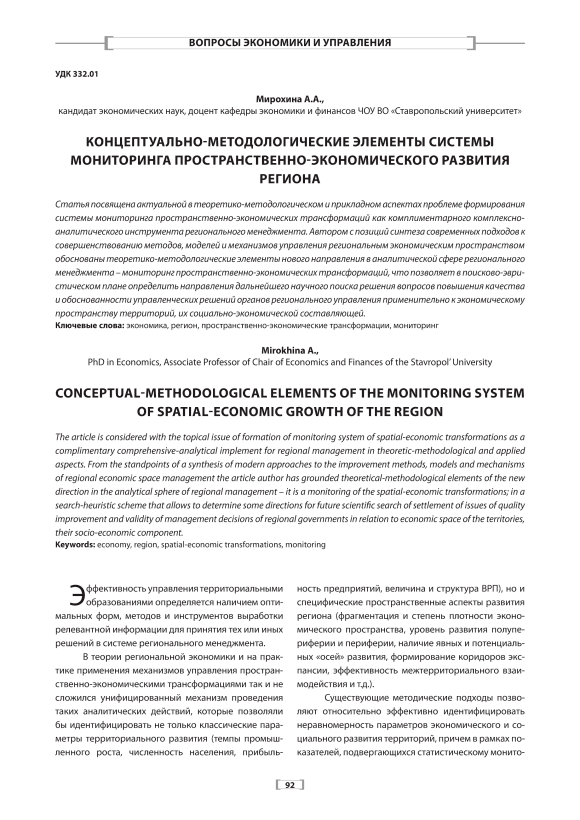 ВОПРОСЫ ЭКОНОМИКИ И УПРАВЛЕНИЯ

УДК 332.01

Мирохина А.А.,
кандидат экономических наук, доцент кафедры экономики и финансов ЧОУ ВО «Ставропольский университет»

КОНЦЕПТУАЛЬНО-МЕТОДОЛОГИЧЕСКИЕ ЭЛЕМЕНТЫ СИСТЕМЫ МОНИТОРИНГА ПРОСТРАНСТВЕННО-ЭКОНОМИЧЕСКОГО РАЗВИТИЯ РЕГИОНА

Статья посвящена актуальной в теоретико-методологическом и прикладном аспектах проблеме формирования системы мониторинга пространственно-экономических трансформаций как комплиментарного комплексно-аналитического инструмента регионального менеджмента. Автором с позиций синтеза современных подходов к совершенствованию методов, моделей и механизмов управления региональным экономическим пространством обоснованы теоретико-методологические элементы нового направления в аналитической сфере регионального менеджмента – мониторинг пространственно-экономических трансформаций, что позволяет в поисково-эвристическом плане определить направления дальнейшего научного поиска решения вопросов повышения качества и обоснованности управленческих решений органов регионального управления применительно к экономическому пространству территорий, их социально-экономической составляющей.
Ключевые слова: экономика, регион, пространственно-экономические трансформации, мониторинг

Mirokhina A.,
PhD in Economics, Associate Professor of Chair of Economics and Finances of the Stavropol' University

CONCEPTUAL-METHODOLOGICAL ELEMENTS OF THE MONITORING SYSTEM OF SPATIAL-ECONOMIC GROWTH OF THE REGION

The article is considered with the topical issue of formation of monitoring system of spatial-economic transformations as a complimentary comprehensive-analytical implement for regional management in theoretic-methodological and applied aspects. From the standpoints of a synthesis of modern approaches to the improvement methods, models and mechanisms of regional economic space management the article author has grounded theoretical-methodological elements of the new direction in the analytical sphere of regional management – it is a monitoring of the spatial-economic transformations; in a search-heuristic scheme that allows to determine some directions for future scientific search of settlement of issues of quality improvement and validity of management decisions of regional governments in relation to economic space of the territories, their socio-economic component.
Keywords: economy, region, spatial-economic transformations, monitoring

Эффективность управления территориальными образованиями определяется наличием оптимальных форм, методов и инструментов выработки релевантной информации для принятия тех или иных решений в системе регионального менеджмента.

В теории региональной экономики и на практике применения механизмов управления пространственно-экономическими трансформациями так и не сложился унифицированный механизм проведения таких аналитических действий, которые позволяли бы идентифицировать не только классические параметры территориального развития (темпы промышленного роста, численность населения, прибыльность предприятий, величина и структура ВРП), но и специфические пространственные аспекты развития региона (фрагментация и степень плотности экономического пространства, уровень развития полупериферии и периферии, наличие явных и потенциальных «осей» развития, формирование коридоров экспансии, эффективность межтерриториального взаимодействия и т.д.).

Существующие методические подходы позволяют относительно эффективно идентифицировать неравномерность параметров экономического и социального развития территорий, причем в рамках показателей, подвергающихся статистическому монито-

92